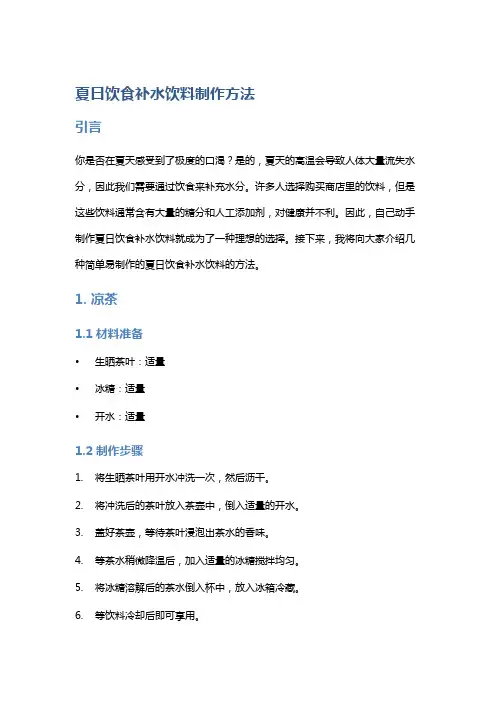 夏日饮食补水饮料制作方法

引言

你是否在夏天感受到了极度的口渴？是的，夏天的高温会导致人体大量流失水分，因此我们需要通过饮食来补充水分。许多人选择购买商店里的饮料，但是这些饮料通常含有大量的糖分和人工添加剂，对健康并不利。因此，自己动手制作夏日饮食补水饮料就成为了一种理想的选择。接下来，我将向大家介绍几种简单易制作的夏日饮食补水饮料的方法。

1. 凉茶

1.1 材料准备

• 生晒茶叶：适量
• 冰糖：适量
• 开水：适量

1.2 制作步骤

1. 将生晒茶叶用开水冲洗一次，然后沥干。
2. 将冲洗后的茶叶放入茶壶中，倒入适量的开水。
3. 盖好茶壶，等待茶叶浸泡出茶水的香味。
4. 等茶水稍微降温后，加入适量的冰糖搅拌均匀。
5. 将冰糖溶解后的茶水倒入杯中，放入冰箱冷藏。
6. 等饮料冷却后即可享用。